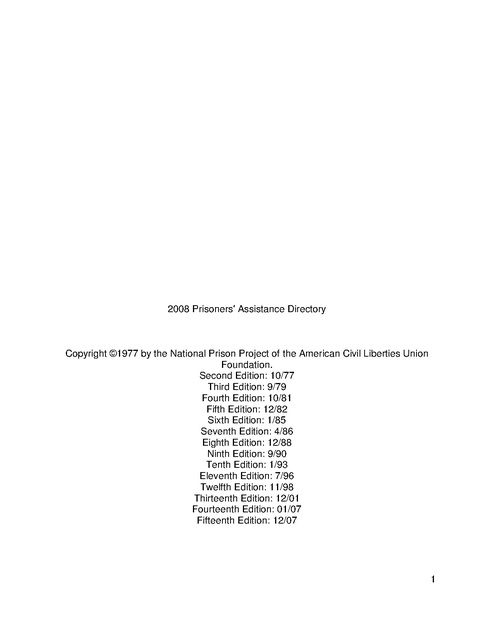 2008 Prisoners' Assistance Directory

Copyright ©1977 by the National Prison Project of the American Civil Liberties Union Foundation.
Second Edition: 10/77
Third Edition: 9/79
Fourth Edition: 10/81
Fifth Edition: 12/82
Sixth Edition: 1/85
Seventh Edition: 4/86
Eighth Edition: 12/88
Ninth Edition: 9/90
Tenth Edition: 1/93
Eleventh Edition: 7/96
Twelfth Edition: 11/98
Thirteenth Edition: 12/01
Fourteenth Edition: 01/07
Fifteenth Edition: 12/07

1